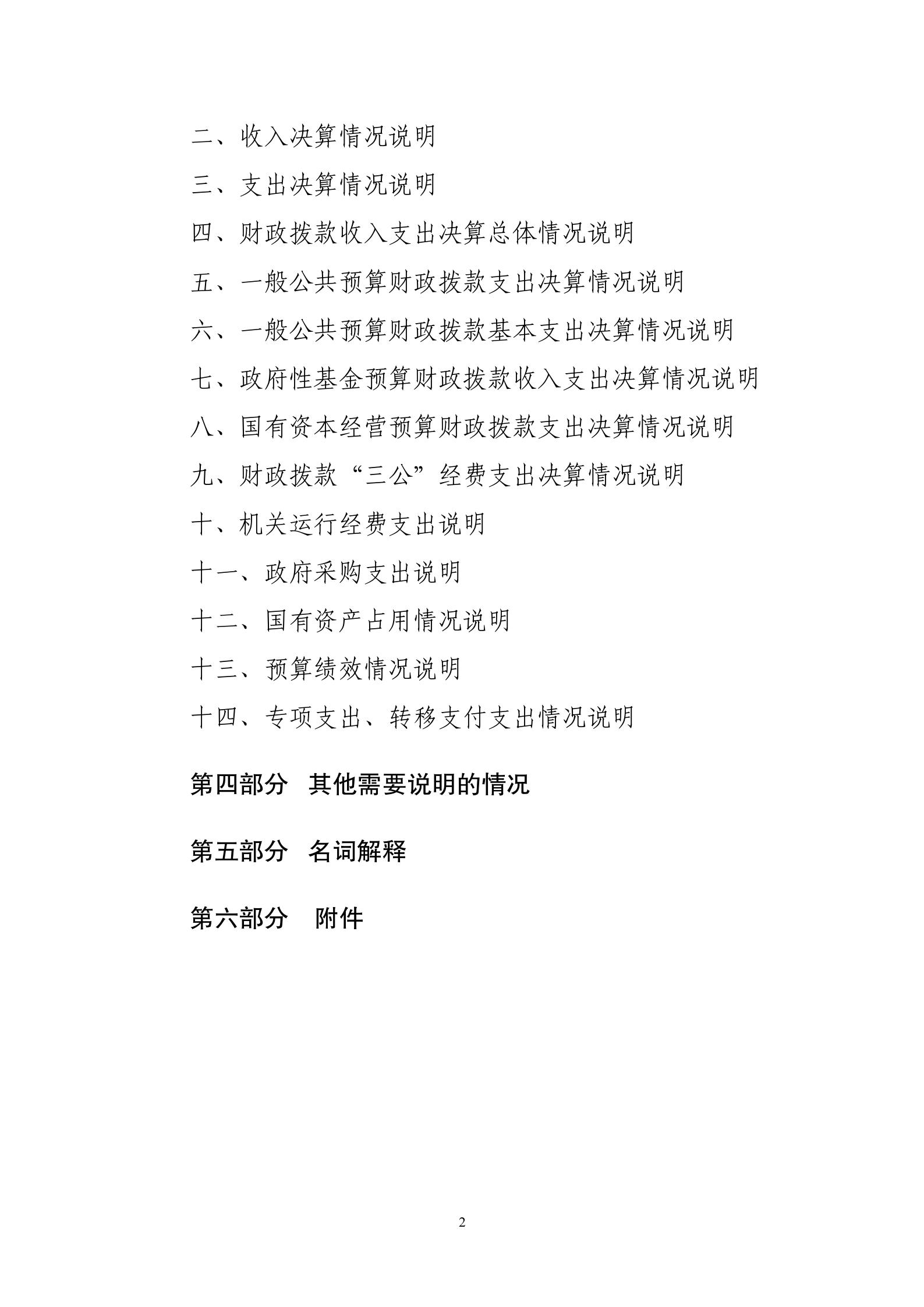 二、收入决算情况说明

三、支出决算情况说明

四、财政拨款收入支出决算总体情况说明

五、一般公共预算财政拨款支出决算情况说明

六、一般公共预算财政拨款基本支出决算情况说明

七、政府性基金预算财政拨款收入支出决算情况说明

八、国有资本经营预算财政拨款支出决算情况说明

九、财政拨款“三公”经费支出决算情况说明

十、机关运行经费支出说明

十一、政府采购支出说明

十二、国有资产占用情况说明

十三、预算绩效情况说明

十四、专项支出、转移支付支出情况说明

第四部分　其他需要说明的情况

第五部分　名词解释

第六部分　附件

2